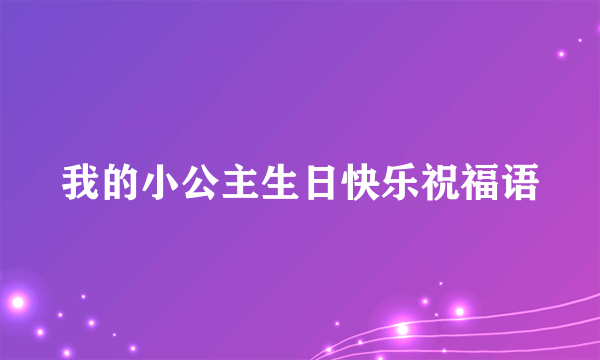 我的小公主生日快乐祝福语